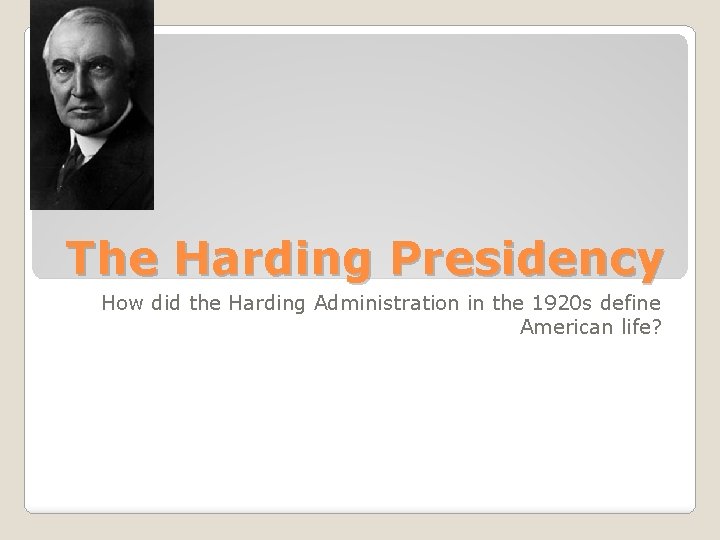 The Harding Presidency

How did the Harding Administration in the 1920s define American life?